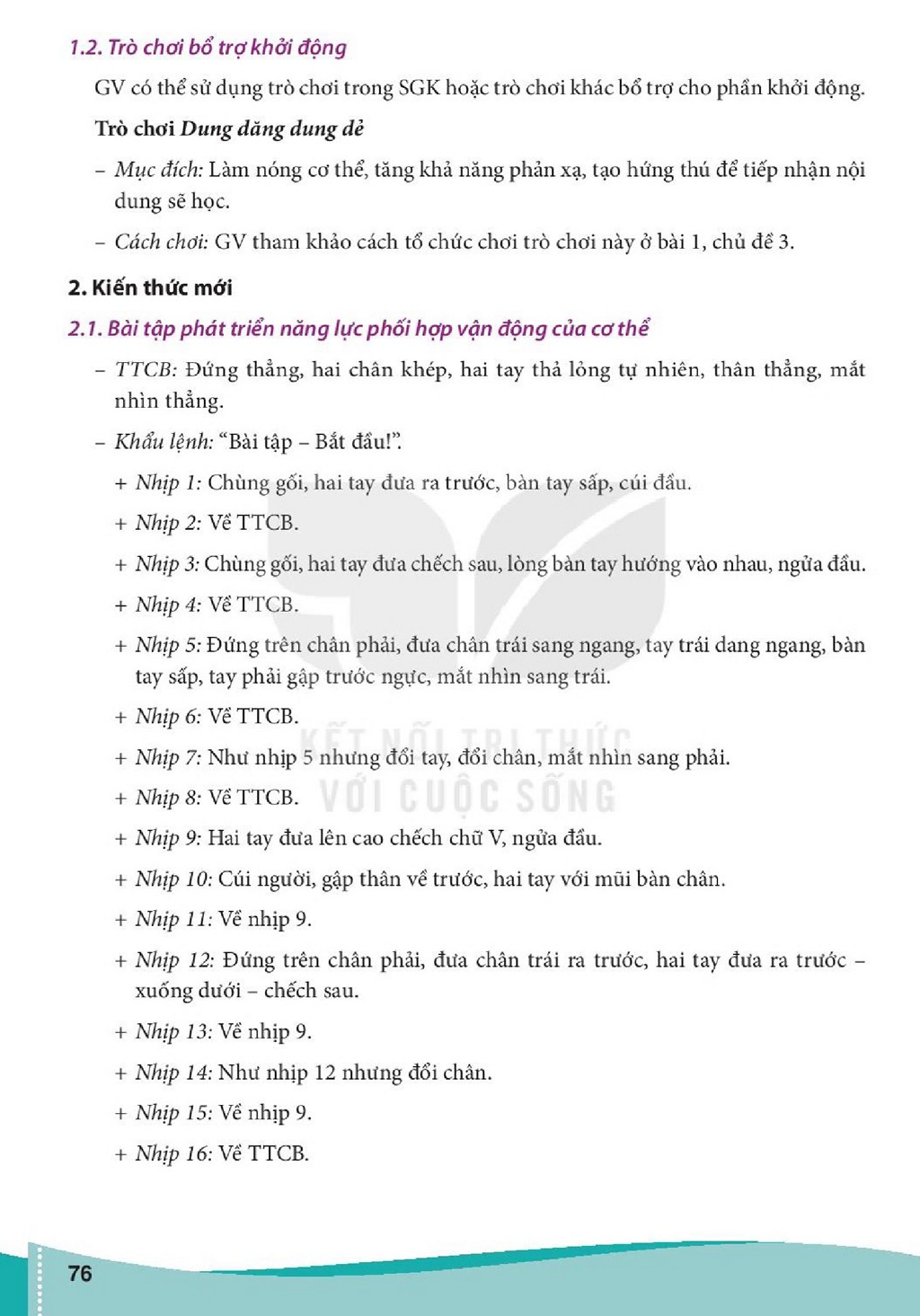 1.2. Trò chơi bổ trợ khởi động

GV có thể sử dụng trò chơi trong SGK hoặc trò chơi khác bổ trợ cho phần khởi động.

Trò chơi Dung dăng dung dẻ

- Mục đích: Làm nóng cơ thể, tăng khả năng phản xạ, tạo hứng thú để tiếp nhận nội dung sẽ học.

- Cách chơi: GV tham khảo cách tổ chức chơi trò chơi này ở bài 1, chủ đề 3.

2. Kiến thức mới

2.1. Bài tập phát triển năng lực phối hợp vận động của cơ thể

- TTCB: Đứng thẳng, hai chân khép, hai tay thả lỏng tự nhiên, thân thẳng, mắt nhìn thẳng.

- Khẩu lệnh: "Bài tập – Bắt đầu!".

+ Nhịp 1: Chùng gối, hai tay đưa ra trước, bàn tay sấp, cúi đầu.

+ Nhịp 2: Về TTCB.

+ Nhịp 3: Chùng gối, hai tay đưa chếch sau, lòng bàn tay hướng vào nhau, ngửa đầu.

+ Nhịp 4: Về TTCB.

+ Nhịp 5: Đứng trên chân phải, đưa chân trái sang ngang, tay trái dang ngang, bàn tay sấp, tay phải gập trước ngực, mắt nhìn sang trái.

+ Nhịp 6: Về TTCB.

+ Nhịp 7: Như nhịp 5 nhưng đổi tay, đổi chân, mắt nhìn sang phải.

+ Nhịp 8: Về TTCB.

+ Nhịp 9: Hai tay đưa lên cao chếch chữ V, ngửa đầu.

+ Nhịp 10: Cúi người, gập thân về trước, hai tay với mũi bàn chân.

+ Nhịp 11: Về nhịp 9.

+ Nhịp 12: Đứng trên chân phải, đưa chân trái ra trước, hai tay đưa ra trước – xuống dưới – chếch sau.

+ Nhịp 13: Về nhịp 9.

+ Nhịp 14: Như nhịp 12 nhưng đổi chân.

+ Nhịp 15: Về nhịp 9.

+ Nhịp 16: Về TTCB.

76

KẾT NỐI TRI THỨC VỚI CUỘC SỐNG